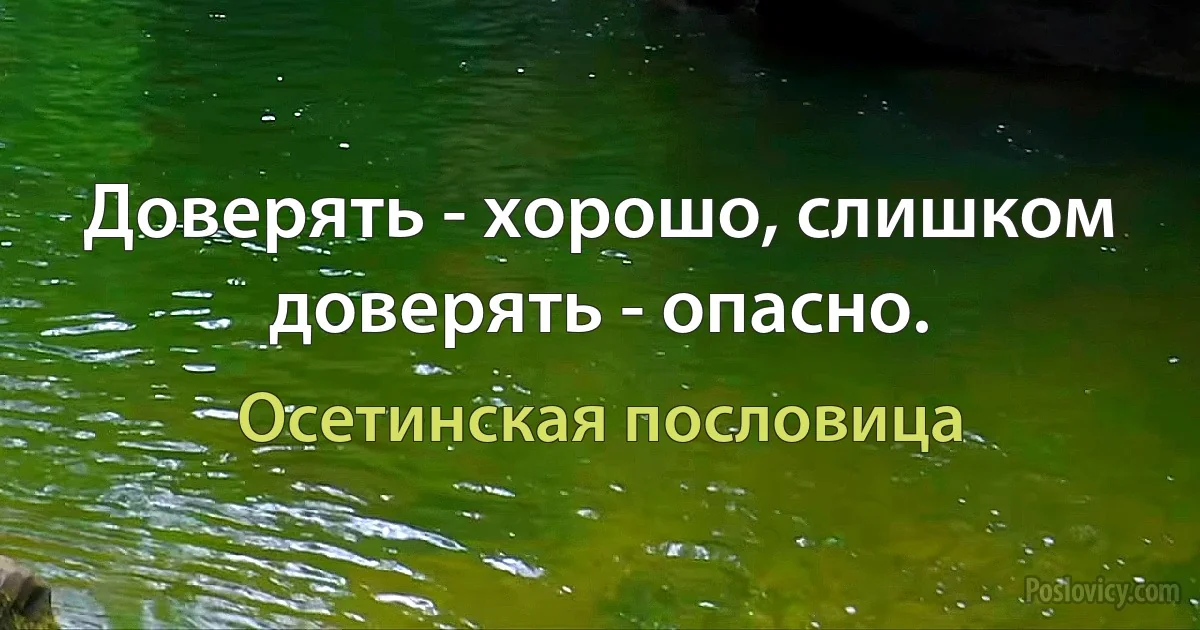 Доверять - хорошо, слишком доверять - опасно.

Осетинская пословица

Poslovicy.com